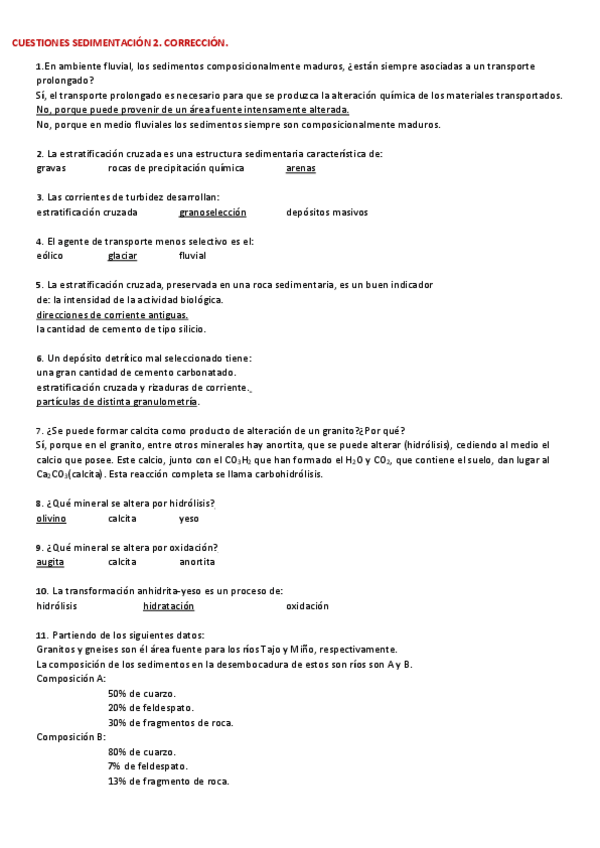 CUESTIONES SEDIMENTACIÓN 2. CORRECCIÓN.

1.En ambiente fluvial, los sedimentos composicionalmente maduros, ¿están siempre asociadas a un transporte prolongado?
Sí, el transporte prolongado es necesario para que se produzca la alteración química de los materiales transportados.
No, porque puede provenir de un área fuente intensamente alterada.
No, porque en medio fluviales los sedimentos siempre son composicionalmente maduros.

2. La estratificación cruzada es una estructura sedimentaria característica de:
gravas rocas de precipitación química arenas

3. Las corrientes de turbidez desarrollan:
estratificación cruzada granoselección depósitos masivos

4. El agente de transporte menos selectivo es el:
eólico glaciar fluvial

5. La estratificación cruzada, preservada en una roca sedimentaria, es un buen indicador de: la intensidad de la actividad biológica.
direcciones de corriente antiguas.
la cantidad de cemento de tipo silicio.

6. Un depósito detrítico mal seleccionado tiene:
una gran cantidad de cemento carbonatado.
estratificación cruzada y rizaduras de corriente.
partículas de distinta granulometría.

7. ¿Se puede formar calcita como producto de alteración de un granito?¿Por qué?
Sí, porque en el granito, entre otros minerales hay anortita, que se puede alterar (hidrólisis), cediendo al medio el calcio que posee. Este calcio, junto con el $CO_3H_2$ que han formado el $H_2O$ y $CO_2$, que contiene el suelo, dan lugar al $Ca_2CO_3$(calcita). Esta reacción completa se llama carbohidrólisis.

8. ¿Qué mineral se altera por hidrólisis?
olivino calcita yeso

9. ¿Qué mineral se altera por oxidación?
augita calcita anortita

10. La transformación anhidrita-yeso es un proceso de:
hidrólisis hidratación oxidación

11. Partiendo de los siguientes datos:
Granitos y gneises son él área fuente para los ríos Tajo y Miño, respectivamente.
La composición de los sedimentos en la desembocadura de estos son ríos son A y B.
Composición A:
50% de cuarzo.
20% de feldespato.
30% de fragmentos de roca.
Composición B:
80% de cuarzo.
7% de feldespato.
13% de fragmento de roca.